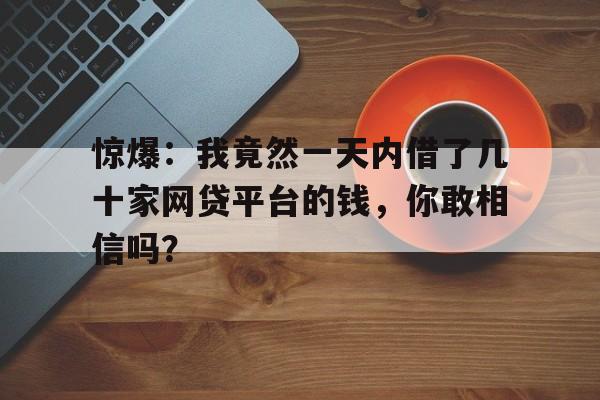 惊爆：我竟然一天内借了几十家网贷平台的钱，你敢相信吗？